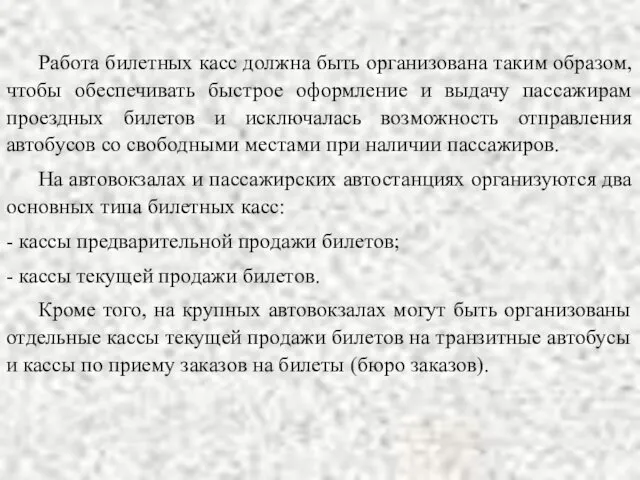 Работа билетных касс должна быть организована таким образом, чтобы обеспечивать быстрое оформление и выдачу пассажирам проездных билетов и исключалась возможность отправления автобусов со свободными местами при наличии пассажиров.

На автовокзалах и пассажирских автостанциях организуются два основных типа билетных касс:

- кассы предварительной продажи билетов;

- кассы текущей продажи билетов.

Кроме того, на крупных автовокзалах могут быть организованы отдельные кассы текущей продажи билетов на транзитные автобусы и кассы по приему заказов на билеты (бюро заказов).